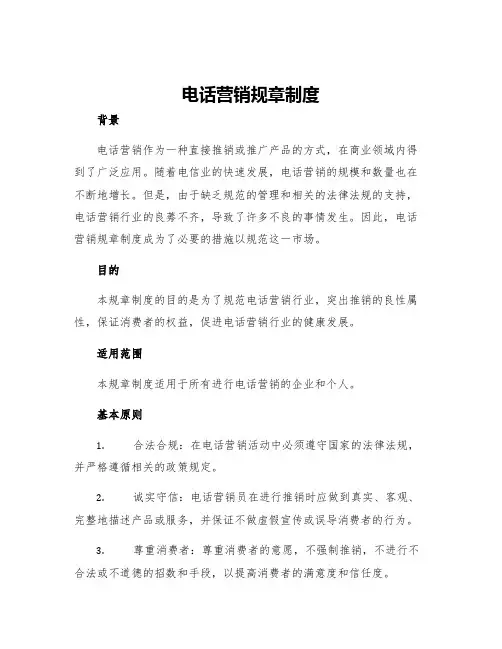 电话营销规章制度

背景

电话营销作为一种直接推销或推广产品的方式，在商业领域内得到了广泛应用。随着电信业的快速发展，电话营销的规模和数量也在不断地增长。但是，由于缺乏规范的管理和相关的法律法规的支持，电话营销行业的良莠不齐，导致了许多不良的事情发生。因此，电话营销规章制度成为了必要的措施以规范这一市场。

目的

本规章制度的目的是为了规范电话营销行业，突出推销的良性属性，保证消费者的权益，促进电话营销行业的健康发展。

适用范围

本规章制度适用于所有进行电话营销的企业和个人。

基本原则

1. 合法合规：在电话营销活动中必须遵守国家的法律法规，并严格遵循相关的政策规定。

2. 诚实守信：电话营销员在进行推销时应做到真实、客观、完整地描述产品或服务，并保证不做虚假宣传或误导消费者的行为。

3. 尊重消费者：尊重消费者的意愿，不强制推销，不进行不合法或不道德的招数和手段，以提高消费者的满意度和信任度。